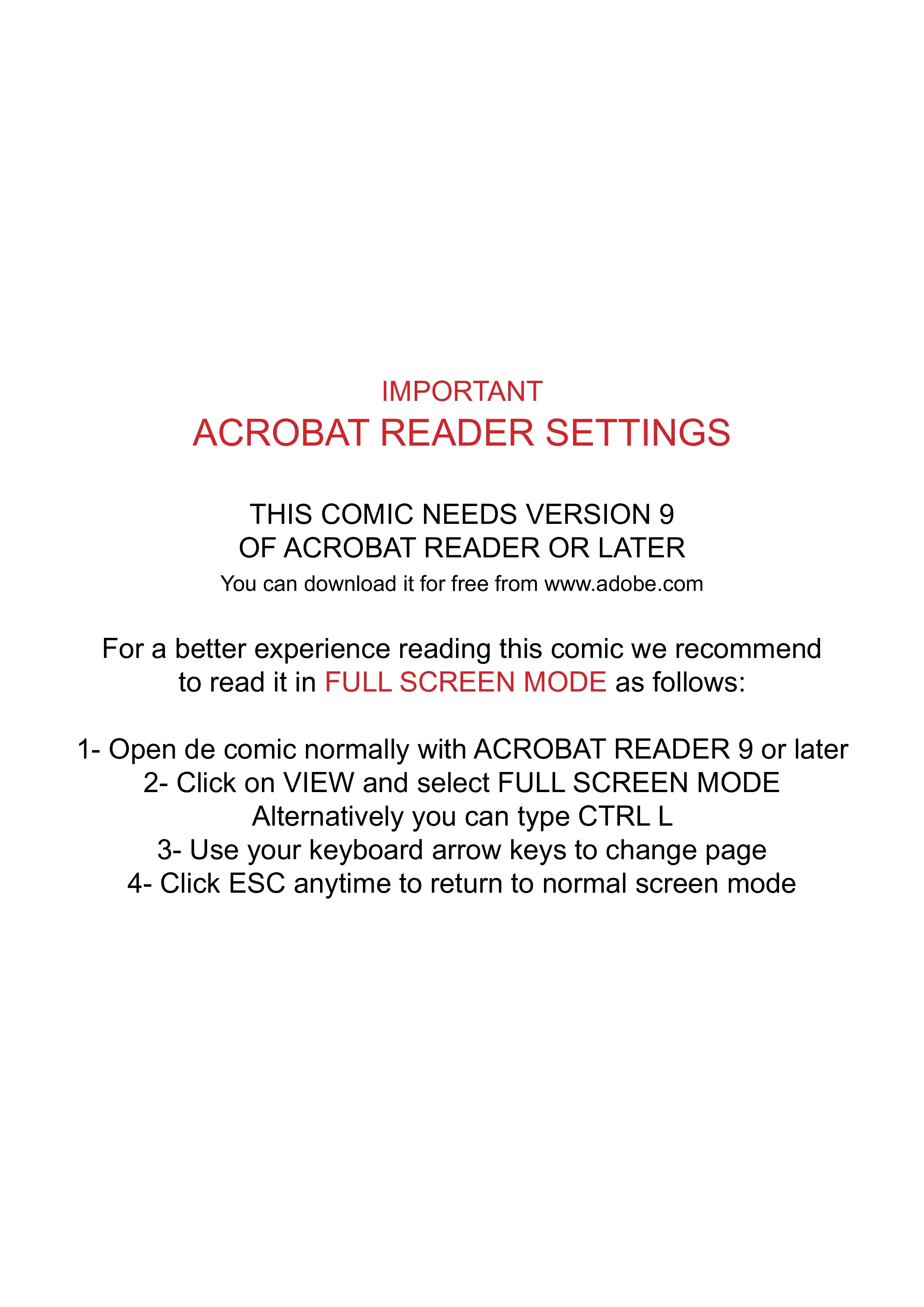 IMPORTANT
ACROBAT READER SETTINGS

THIS COMIC NEEDS VERSION 9
OF ACROBAT READER OR LATER
You can download it for free from www.adobe.com

For a better experience reading this comic we recommend to read it in FULL SCREEN MODE as follows:

1- Open de comic normally with ACROBAT READER 9 or later
2- Click on VIEW and select FULL SCREEN MODE
Alternatively you can type CTRL L
3- Use your keyboard arrow keys to change page
4- Click ESC anytime to return to normal screen mode